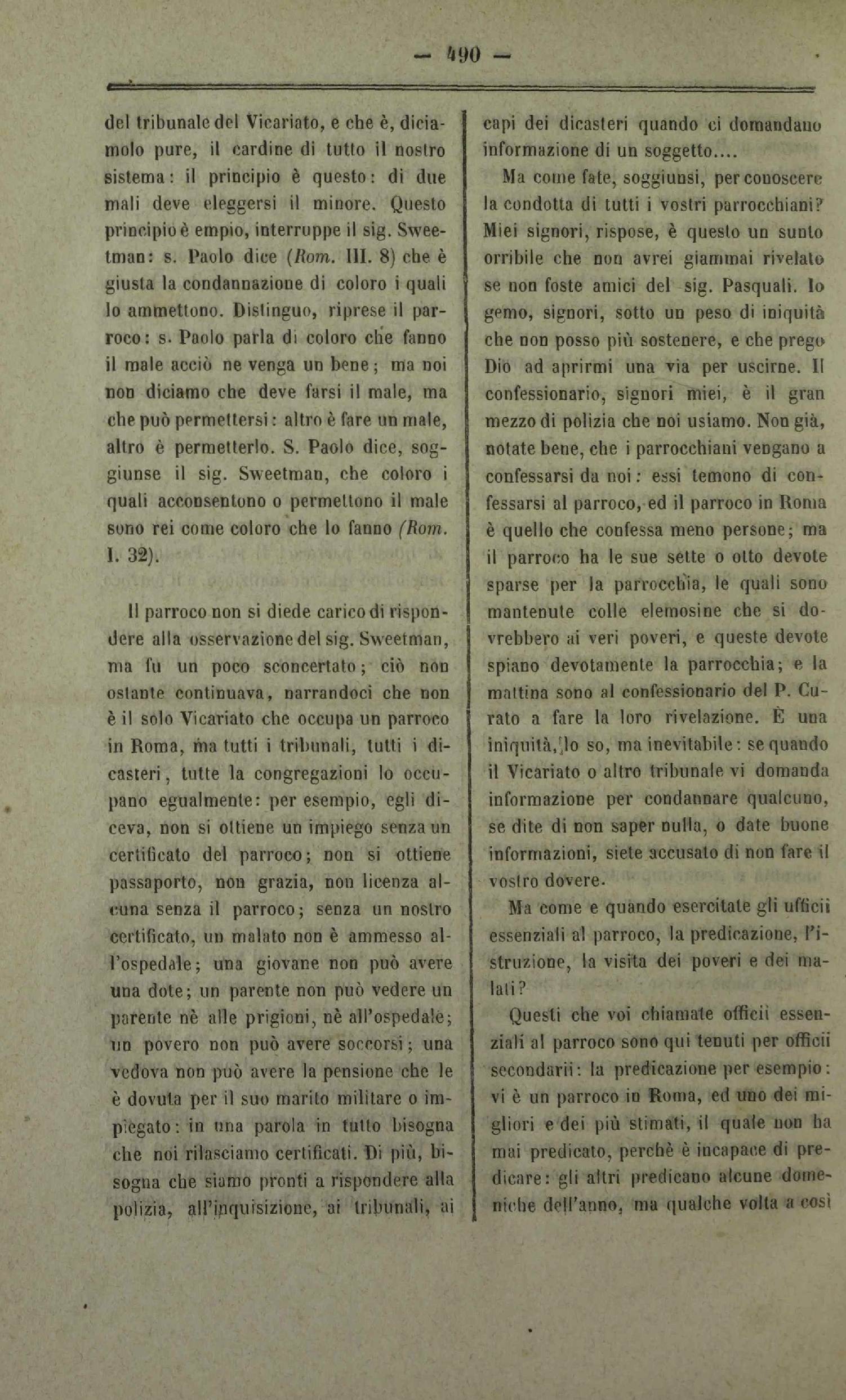 — 490 —

del tribunale del Vicariato, e che è, diciamolo pure, il cardine di tutto il nostro sistema: il principio è questo: di due mali deve eleggersi il minore. Questo principio è empio, interruppe il sig. Sweetman: s. Paolo dice (Rom. III. 8) che è giusta la condannazione di coloro i quali lo ammettono. Distinguo, riprese il parroco: s. Paolo parla di coloro che fanno il male acciò ne venga un bene; ma noi non diciamo che deve farsi il male, ma che può permettersi: altro è fare un male, altro è permetterlo. S. Paolo dice, soggiunse il sig. Sweetman, che coloro i quali acconsentono o permettono il male sono rei come coloro che lo fanno (Rom. I. 32).

Il parroco non si diede carico di rispondere alla osservazione del sig. Sweetman, ma fu un poco sconcertato; ciò non ostante continuava, narrandoci che non è il solo Vicariato che occupa un parroco in Roma, ma tutti i tribunali, tutti i dicasteri, tutte la congregazioni lo occupano egualmente: per esempio, egli diceva, non si ottiene un impiego senza un certificato del parroco; non si ottiene passaporto, non grazia, non licenza alcuna senza il parroco; senza un nostro certificato, un malato non è ammesso all'ospedale; una giovane non può avere una dote; un parente non può vedere un parente nè alle prigioni, nè all'ospedale; un povero non può avere soccorsi; una vedova non può avere la pensione che le è dovuta per il suo marito militare o impiegato: in una parola in tutto bisogna che noi rilasciamo certificati. Di più, bisogna che siamo pronti a rispondere alla polizia, all'inquisizione, ai tribunali, ai capi dei dicasteri quando ci domandano informazione di un soggetto....

Ma come fate, soggiunsi, per conoscere la condotta di tutti i vostri parrocchiani? Miei signori, rispose, è questo un sunto orribile che non avrei giammai rivelato se non foste amici del sig. Pasquali. Io gemo, signori, sotto un peso di iniquità che non posso più sostenere, e che prego Dio ad aprirmi una via per uscirne. Il confessionario, signori miei, è il gran mezzo di polizia che noi usiamo. Non già, notate bene, che i parrocchiani vengano a confessarsi da noi: essi temono di confessarsi al parroco, ed il parroco in Roma è quello che confessa meno persone; ma il parroco ha le sue sette o otto devote sparse per la parrocchia, le quali sono mantenute colle elemosine che si dovrebbero ai veri poveri, e queste devote spiano devotamente la parrocchia; e la mattina sono al confessionario del P. Curato a fare la loro rivelazione. È una iniquità, lo so, ma inevitabile: se quando il Vicariato o altro tribunale vi domanda informazione per condannare qualcuno, se dite di non saper nulla, o date buone informazioni, siete accusato di non fare il vostro dovere.

Ma come e quando esercitate gli ufficii essenziali al parroco, la predicazione, l'istruzione, la visita dei poveri e dei malati?

Questi che voi chiamate officii essenziali al parroco sono qui tenuti per officii secondarii: la predicazione per esempio: vi è un parroco in Roma, ed uno dei migliori e dei più stimati, il quale non ha mai predicato, perchè è incapace di predicare: gli altri predicano alcune domeniche dell'anno, ma qualche volta a così